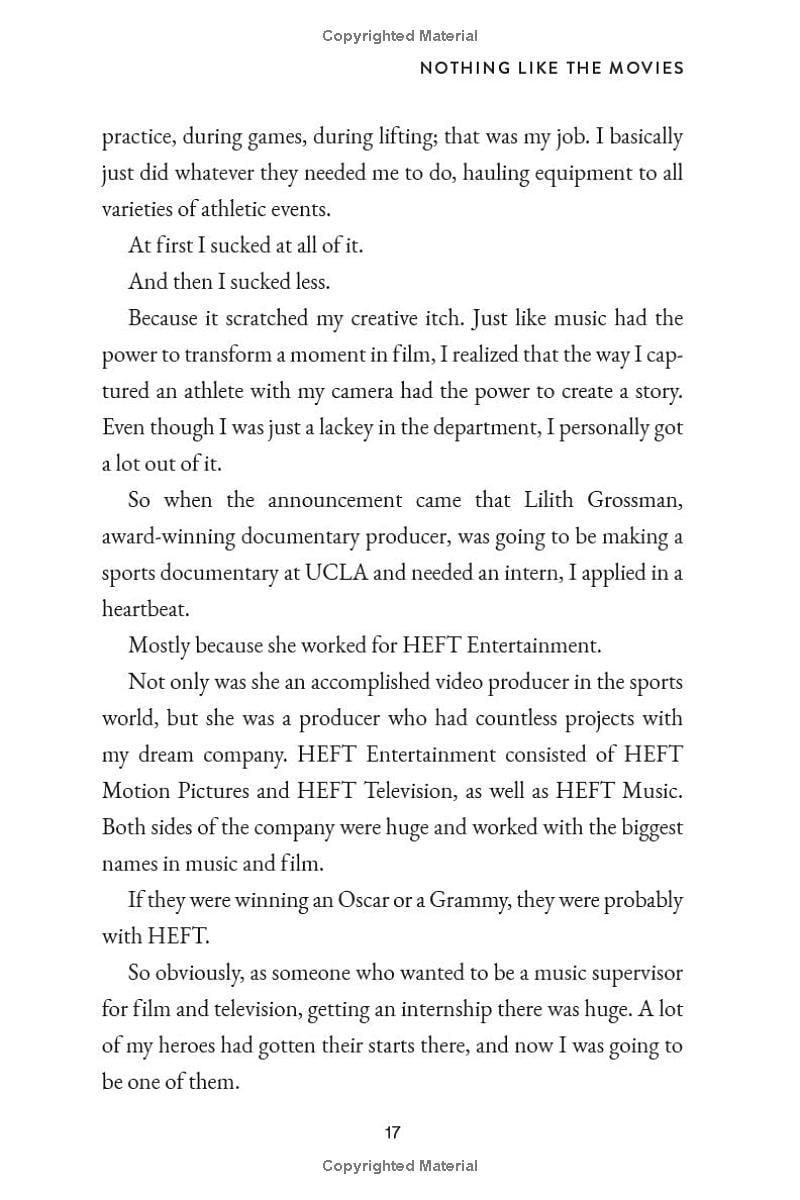 Copyrighted Material

NOTHING LIKE THE MOVIES

practice, during games, during lifting; that was my job. I basically just did whatever they needed me to do, hauling equipment to all varieties of athletic events.

At first I sucked at all of it.

And then I sucked less.

Because it scratched my creative itch. Just like music had the power to transform a moment in film, I realized that the way I captured an athlete with my camera had the power to create a story. Even though I was just a lackey in the department, I personally got a lot out of it.

So when the announcement came that Lilith Grossman, award-winning documentary producer, was going to be making a sports documentary at UCLA and needed an intern, I applied in a heartbeat.

Mostly because she worked for HEFT Entertainment.

Not only was she an accomplished video producer in the sports world, but she was a producer who had countless projects with my dream company. HEFT Entertainment consisted of HEFT Motion Pictures and HEFT Television, as well as HEFT Music. Both sides of the company were huge and worked with the biggest names in music and film.

If they were winning an Oscar or a Grammy, they were probably with HEFT.

So obviously, as someone who wanted to be a music supervisor for film and television, getting an internship there was huge. A lot of my heroes had gotten their starts there, and now I was going to be one of them.

17

Copyrighted Material